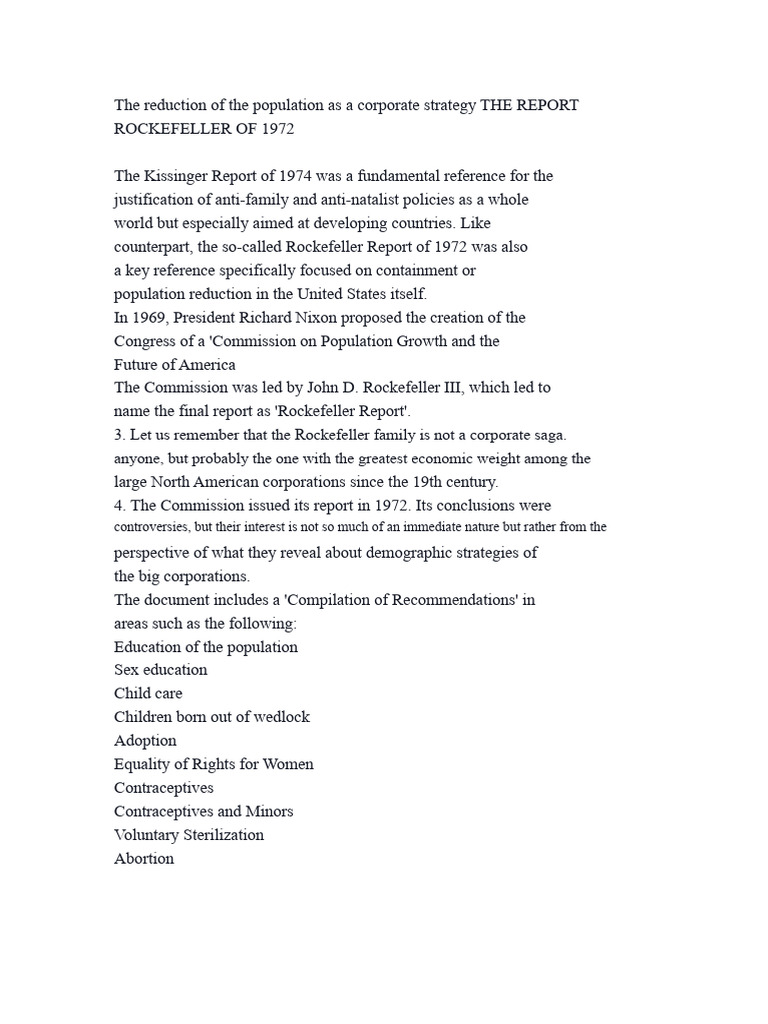 The reduction of the population as a corporate strategy THE REPORT ROCKEFELLER OF 1972

The Kissinger Report of 1974 was a fundamental reference for the justification of anti-family and anti-natalist policies as a whole world but especially aimed at developing countries. Like counterpart, the so-called Rockefeller Report of 1972 was also a key reference specifically focused on containment or population reduction in the United States itself.
In 1969, President Richard Nixon proposed the creation of the Congress of a 'Commission on Population Growth and the Future of America
The Commission was led by John D. Rockefeller III, which led to name the final report as 'Rockefeller Report'.
3. Let us remember that the Rockefeller family is not a corporate saga. anyone, but probably the one with the greatest economic weight among the large North American corporations since the 19th century.
4. The Commission issued its report in 1972. Its conclusions were controversies, but their interest is not so much of an immediate nature but rather from the perspective of what they reveal about demographic strategies of the big corporations.
The document includes a 'Compilation of Recommendations' in areas such as the following:
Education of the population
Sex education
Child care
Children born out of wedlock
Adoption
Equality of Rights for Women
Contraceptives
Contraceptives and Minors
Voluntary Sterilization
Abortion